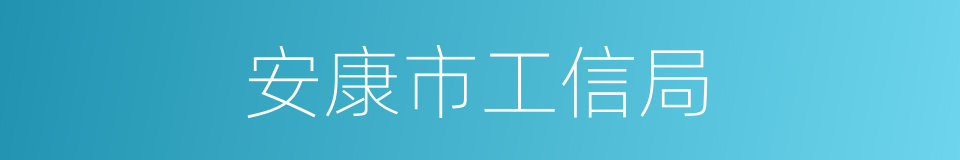 安康市工信局